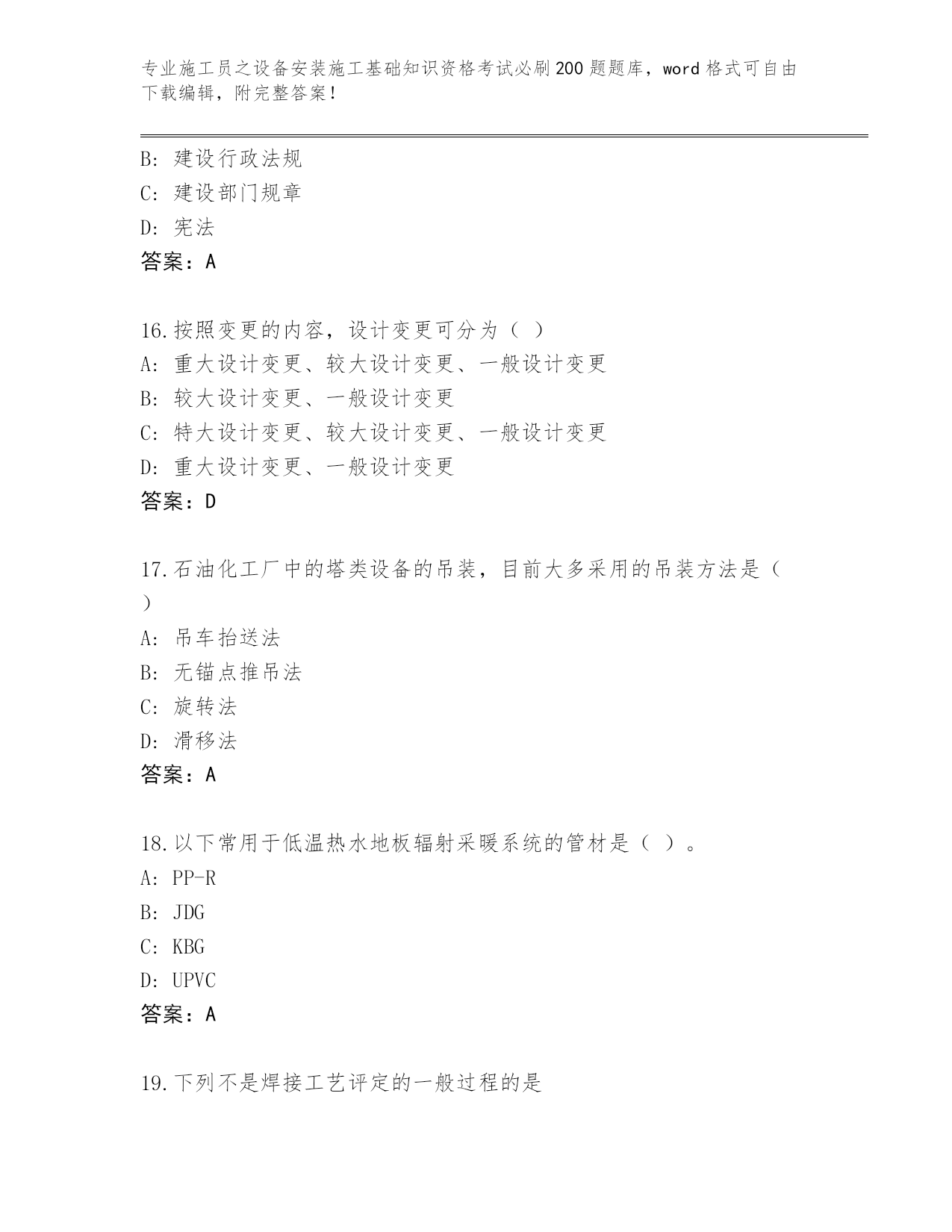 专业施工员之设备安装施工基础知识资格考试必刷200题题库，word格式可自由下载编辑，附完整答案！

B：建设行政法规
C：建设部门规章
D：宪法
答案：A

16.按照变更的内容，设计变更可分为（ ）
A：重大设计变更、较大设计变更、一般设计变更
B：较大设计变更、一般设计变更
C：特大设计变更、较大设计变更、一般设计变更
D：重大设计变更、一般设计变更
答案：D

17.石油化工厂中的塔类设备的吊装，目前大多采用的吊装方法是（ ）
A：吊车抬送法
B：无锚点推吊法
C：旋转法
D：滑移法
答案：A

18.以下常用于低温热水地板辐射采暖系统的管材是（ ）。
A：PP-R
B：JDG
C：KBG
D：UPVC
答案：A

19.下列不是焊接工艺评定的一般过程的是